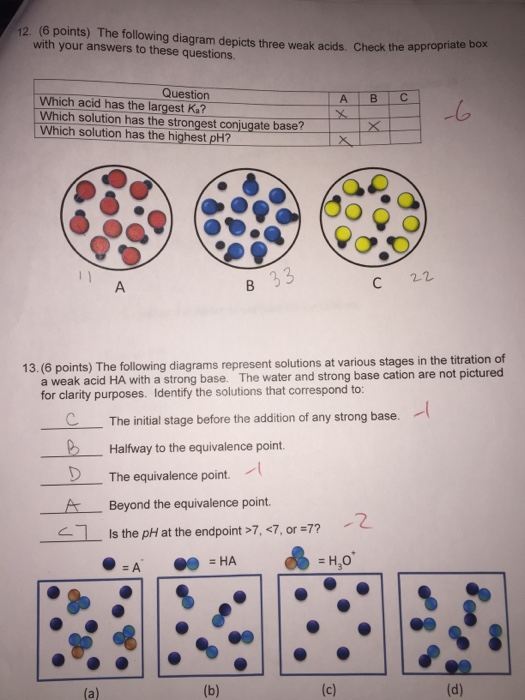 12. (6 points) The following diagram depicts three weak acids. Check the appropriate box with your answers to these questions.

| Question | A | B | C |
|---|---|---|---|
| Which acid has the largest $K_a$? | X | | |
| Which solution has the strongest conjugate base? | | X | |
| Which solution has the highest $pH$? | X | | |

-6

11 A

B 33

C 22

13. (6 points) The following diagrams represent solutions at various stages in the titration of a weak acid HA with a strong base. The water and strong base cation are not pictured for clarity purposes. Identify the solutions that correspond to:

C The initial stage before the addition of any strong base. -1

B Halfway to the equivalence point.

D The equivalence point. -1

A Beyond the equivalence point.

<7 Is the $pH$ at the endpoint >7, <7, or =7? -2

= $A^-$ = HA = $H_3O^+$

(a) (b) (c) (d)